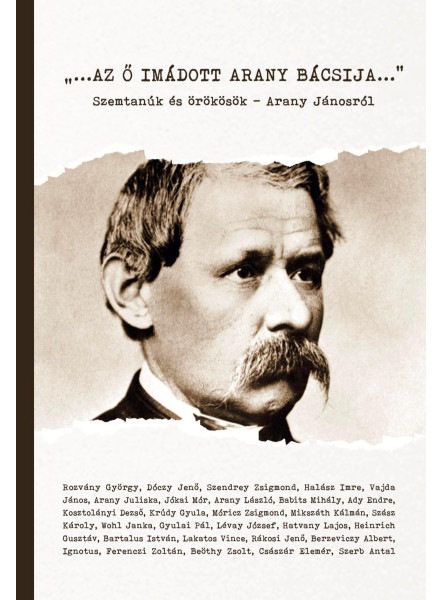 „...AZ Ő IMÁDOTT ARANY BÁCSIJA..."

Szemtanúk és örökösök - Arany Jánosról

Rozvány György, Dóczy Jenő, Szendrey Zsigmond, Halász Imre, Vajda János, Arany Juliska, Jókai Mór, Arany László, Babits Mihály, Ady Endre, Kosztolányi Dezső, Krúdy Gyula, Móricz Zsigmond, Mikszáth Kálmán, Szász Károly, Wohl Janka, Gyulai Pál, Lévay József, Hatvany Lajos, Heinrich Gusztáv, Bartalus István, Lakatos Vince, Rákosi Jenő, Berzeviczy Albert, Ignotus, Ferenczi Zoltán, Beöthy Zsolt, Császár Elemér, Szerb Antal